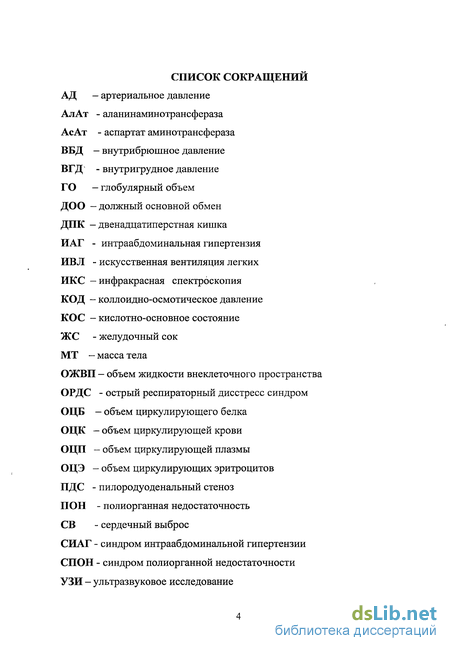 СПИСОК СОКРАЩЕНИЙ

АД – артериальное давление

АлАт - аланинаминотрансфераза

АсАт - аспартат аминотрансфераза

ВБД – внутрибрюшное давление

ВГД - внутригрудное давление

ГО – глобулярный объем

ДОО – должный основной обмен

ДПК – двенадцатиперстная кишка

ИАГ - интраабдоминальная гипертензия

ИВЛ - искусственная вентиляция легких

ИКС – инфракрасная спектроскопия

КОД – коллоидно-осмотическое давление

КОС – кислотно-основное состояние

ЖС - желудочный сок

МТ – масса тела

ОЖВП – объем жидкости внеклеточного пространства

ОРДС - острый респираторный дисстресс синдром

ОЦБ – объем циркулирующего белка

ОЦК – объем циркулирующей крови

ОЦП – объем циркулирующей плазмы

ОЦЭ – объем циркулирующих эритроцитов

ПДС - пилородуоденальный стеноз

ПОН - полиорганная недостаточность

СВ - сердечный выброс

СИАГ - синдром интраабдоминальной гипертензии

СПОН - синдром полиорганной недостаточности

УЗИ – ультразвуковое исследование

4

dsLib.net
библиотека диссертаций